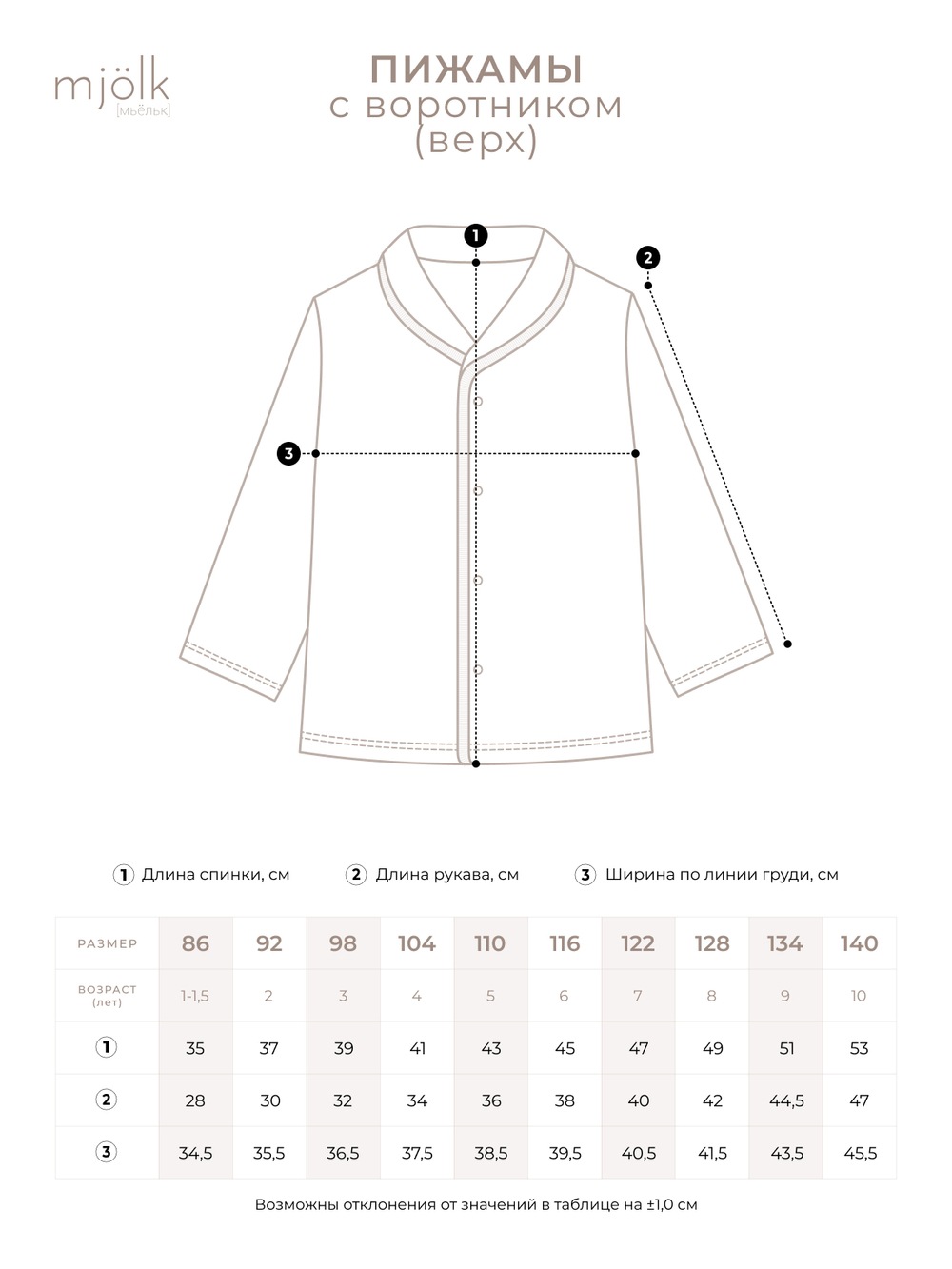 mjölk
[мьёльк]

ПИЖАМЫ
с воротником
(верх)

1

2

3

1 Длина спинки, см

2 Длина рукава, см

3 Ширина по линии груди, см

| РАЗМЕР | 86 | 92 | 98 | 104 | 110 | 116 | 122 | 128 | 134 | 140 |
|---|---|---|---|---|---|---|---|---|---|---|
| ВОЗРАСТ (лет) | 1-1,5 | 2 | 3 | 4 | 5 | 6 | 7 | 8 | 9 | 10 |
| 1 | 35 | 37 | 39 | 41 | 43 | 45 | 47 | 49 | 51 | 53 |
| 2 | 28 | 30 | 32 | 34 | 36 | 38 | 40 | 42 | 44,5 | 47 |
| 3 | 34,5 | 35,5 | 36,5 | 37,5 | 38,5 | 39,5 | 40,5 | 41,5 | 43,5 | 45,5 |

Возможны отклонения от значений в таблице на ±1,0 см